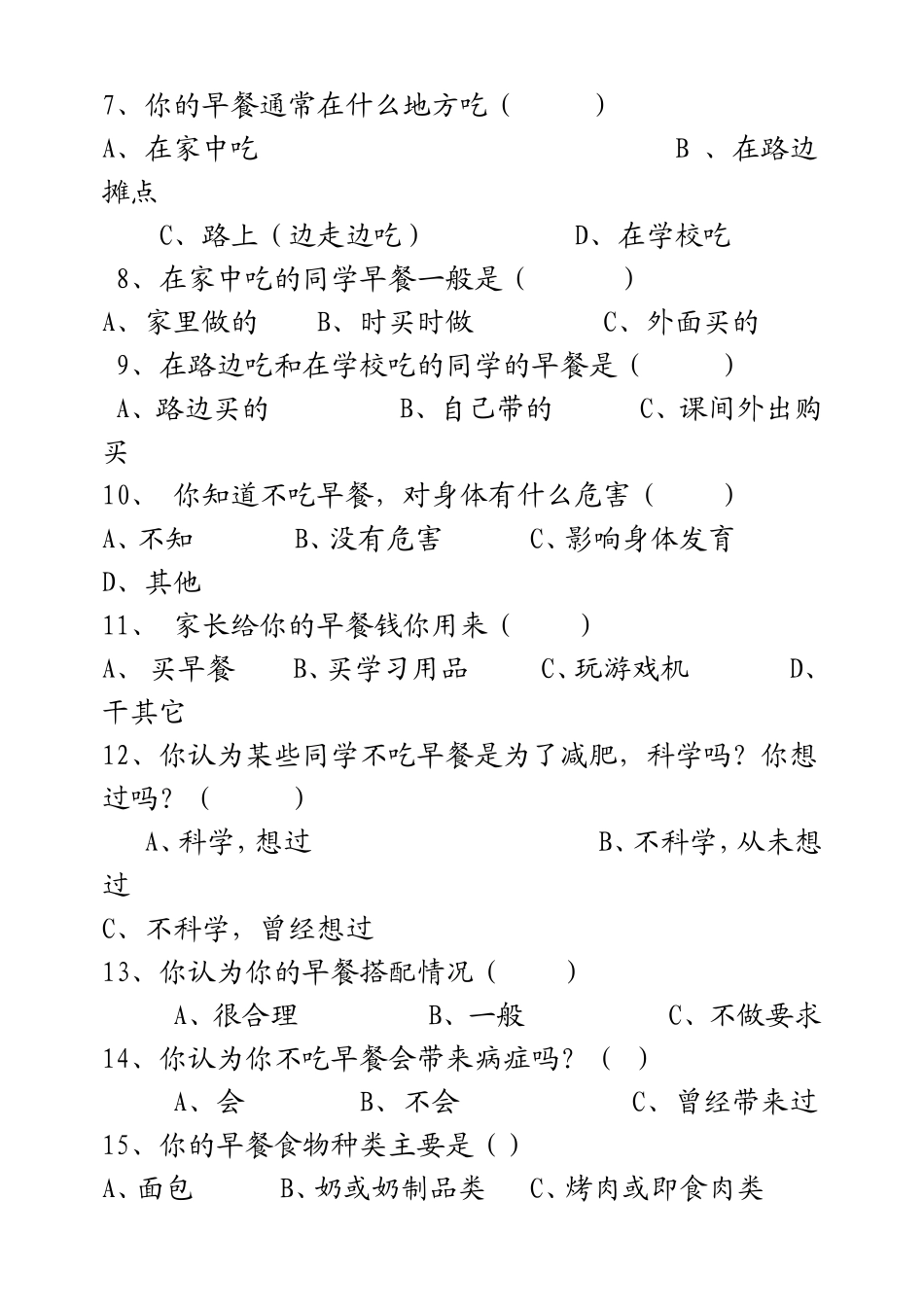 7、你的早餐通常在什么地方吃（ ）

A、在家中吃 B、在路边摊点

C、路上（边走边吃） D、在学校吃

8、在家中吃的同学早餐一般是（ ）

A、家里做的 B、时买时做 C、外面买的

9、在路边吃和在学校吃的同学的早餐是（ ）

A、路边买的 B、自己带的 C、课间外出购买

10、你知道不吃早餐，对身体有什么危害（ ）

A、不知 B、没有危害 C、影响身体发育 D、其他

11、家长给你的早餐钱你用来（ ）

A、买早餐 B、买学习用品 C、玩游戏机 D、干其它

12、你认为某些同学不吃早餐是为了减肥，科学吗？你想过吗？（ ）

A、科学，想过 B、不科学，从未想过

C、不科学，曾经想过

13、你认为你的早餐搭配情况（ ）

A、很合理 B、一般 C、不做要求

14、你认为你不吃早餐会带来病症吗？（ ）

A、会 B、不会 C、曾经带来过

15、你的早餐食物种类主要是（ ）

A、面包 B、奶或奶制品类 C、烤肉或即食肉类